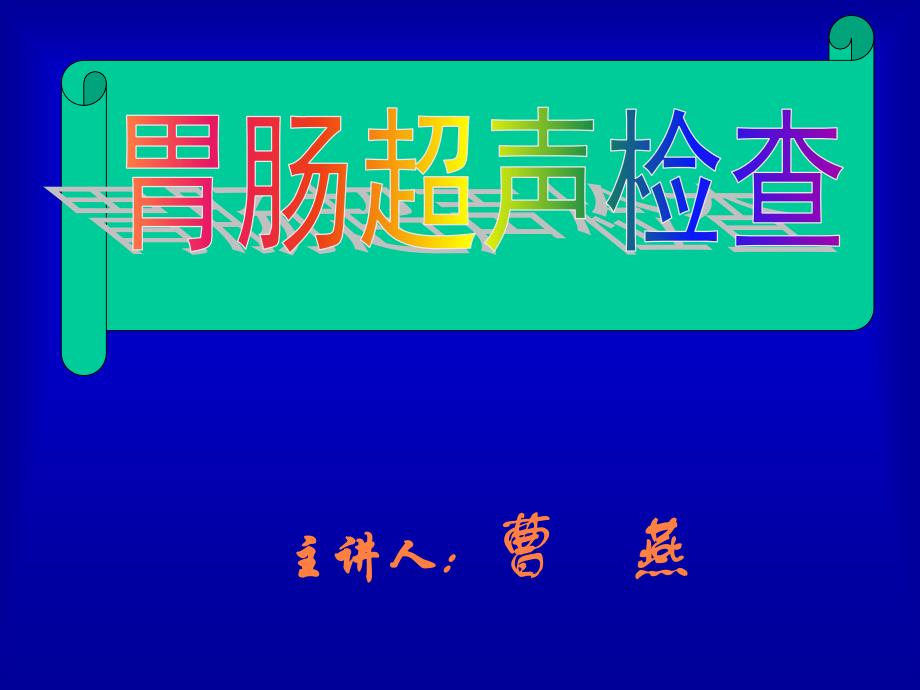 胃肠超声检查

主讲人：曹 燕